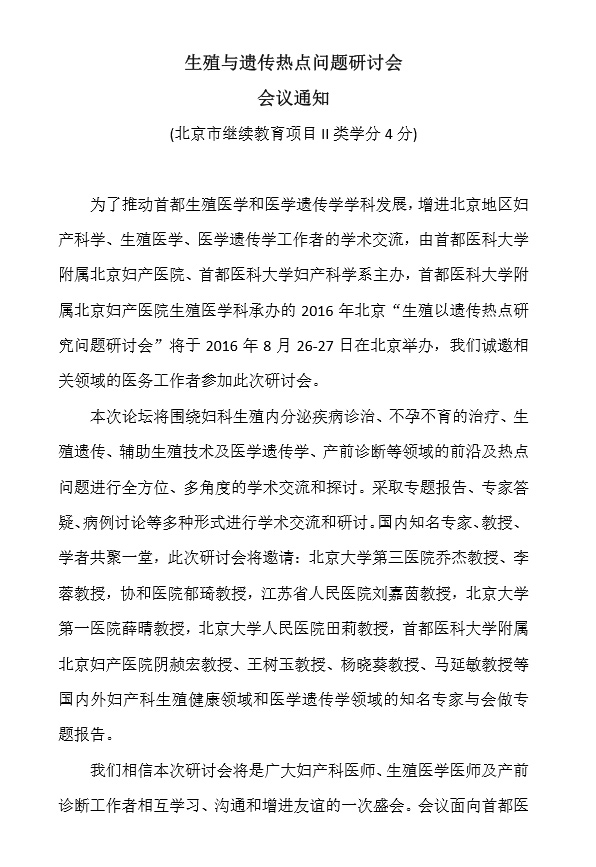 生殖与遗传热点问题研讨会

会议通知

(北京市继续教育项目 II 类学分 4 分)

为了推动首都生殖医学和医学遗传学学科发展，增进北京地区妇产科学、生殖医学、医学遗传学工作者的学术交流，由首都医科大学附属北京妇产医院、首都医科大学妇产科学系主办，首都医科大学附属北京妇产医院生殖医学科承办的 2016 年北京“生殖以遗传热点研究问题研讨会”将于 2016 年 8 月 26-27 日在北京举办，我们诚邀相关领域的医务工作者参加此次研讨会。

本次论坛将围绕妇科生殖内分泌疾病诊治、不孕不育的治疗、生殖遗传、辅助生殖技术及医学遗传学、产前诊断等领域的前沿及热点问题进行全方位、多角度的学术交流和探讨。采取专题报告、专家答疑、病例讨论等多种形式进行学术交流和研讨。国内知名专家、教授、学者共聚一堂，此次研讨会将邀请：北京大学第三医院乔杰教授、李蓉教授，协和医院郁琦教授，江苏省人民医院刘嘉茵教授，北京大学第一医院薛晴教授，北京大学人民医院田莉教授，首都医科大学附属北京妇产医院阴赪宏教授、王树玉教授、杨晓葵教授、马延敏教授等国内外妇产科生殖健康领域和医学遗传学领域的知名专家与会做专题报告。

我们相信本次研讨会将是广大妇产科医师、生殖医学医师及产前诊断工作者相互学习、沟通和增进友谊的一次盛会。会议面向首都医